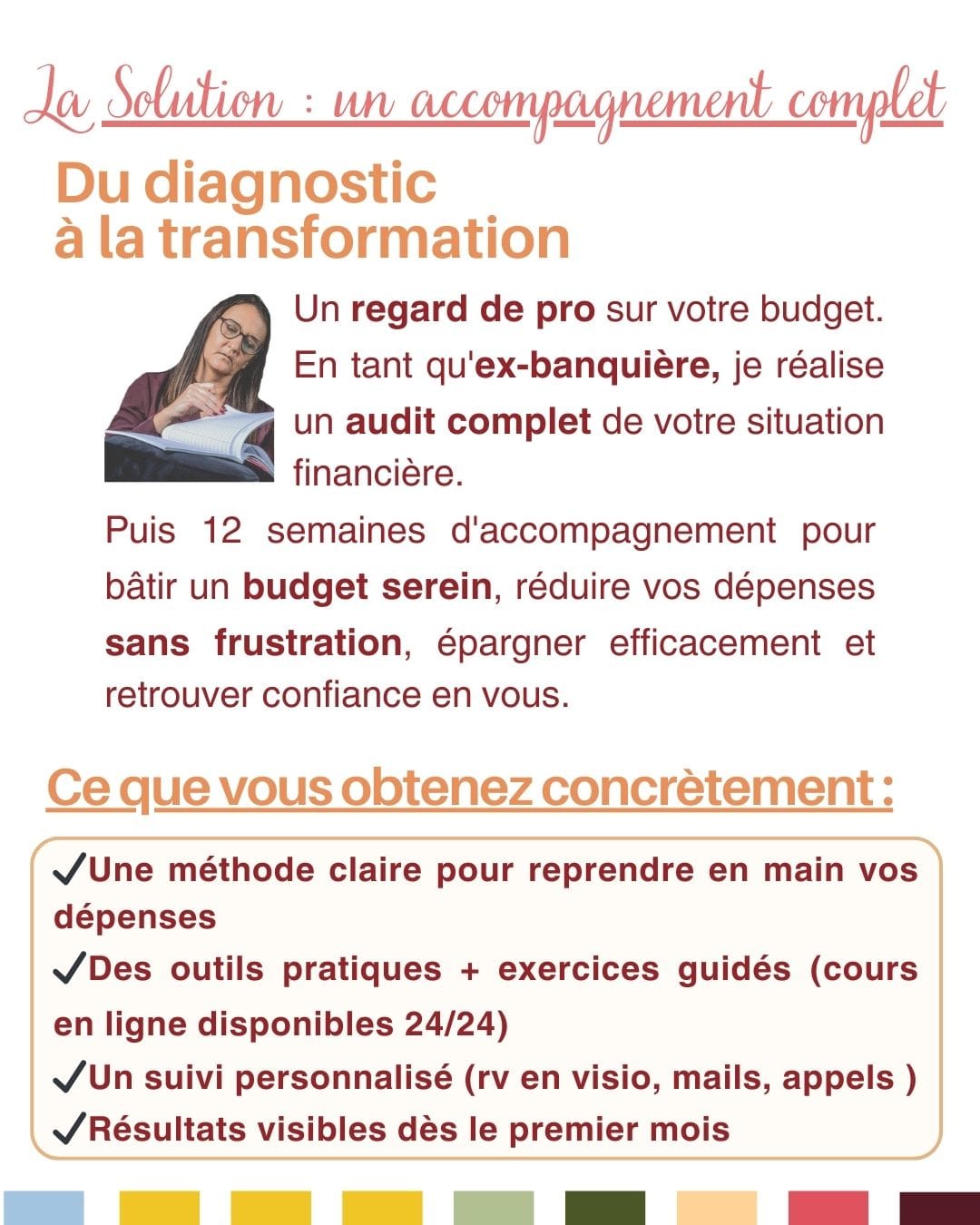 La Solution : un accompagnement complet

Du diagnostic à la transformation

Un regard de pro sur votre budget. En tant qu'ex-banquière, je réalise un audit complet de votre situation financière.

Puis 12 semaines d'accompagnement pour bâtir un budget serein, réduire vos dépenses sans frustration, épargner efficacement et retrouver confiance en vous.

Ce que vous obtenez concrètement :

✓Une méthode claire pour reprendre en main vos dépenses
✓Des outils pratiques + exercices guidés (cours en ligne disponibles 24/24)
✓Un suivi personnalisé (rv en visio, mails, appels )
✓Résultats visibles dès le premier mois